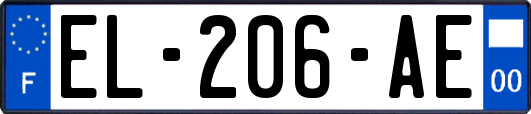 F
EL-206-AE
00